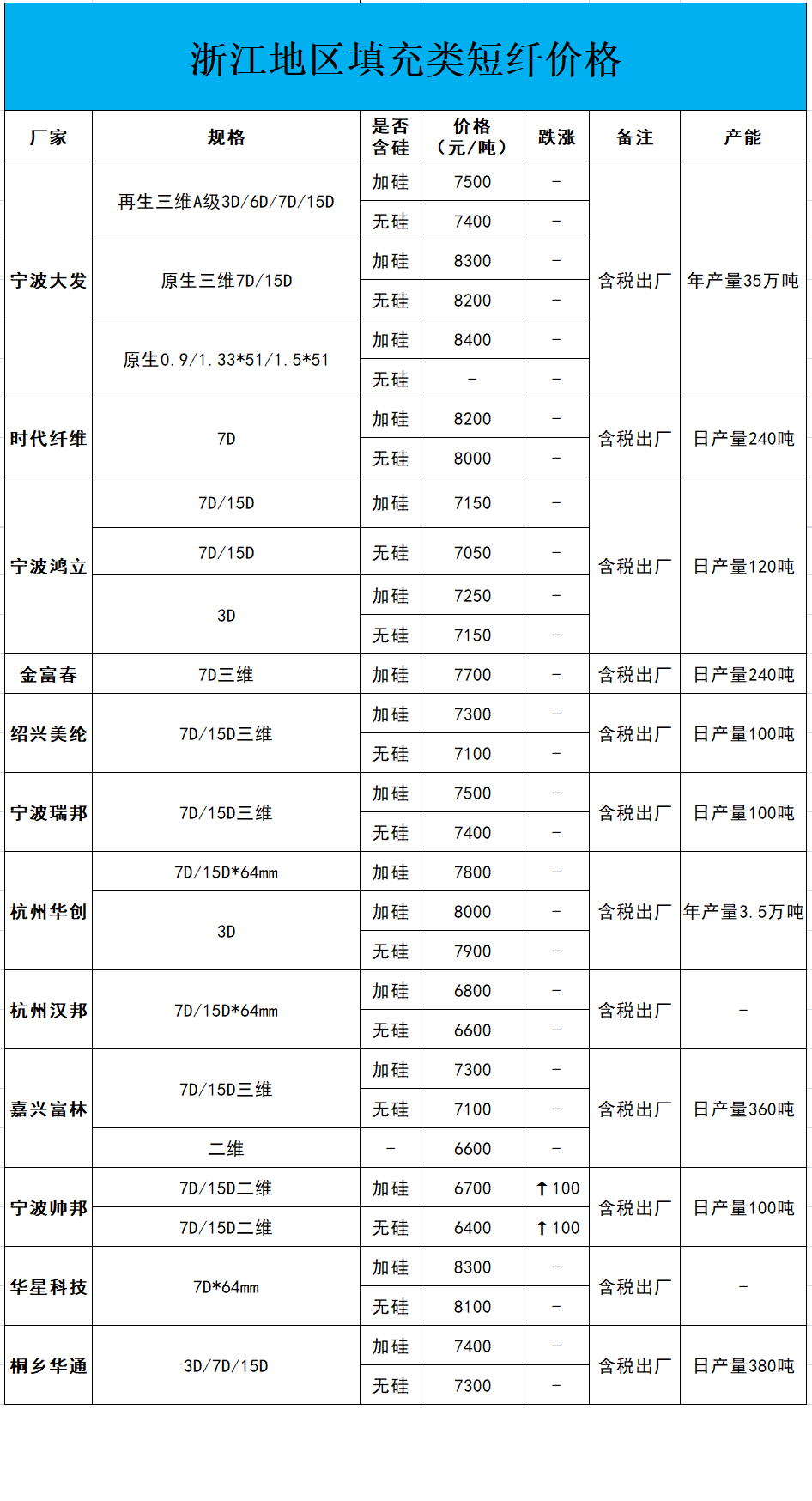 浙江地区填充类短纤价格

| 厂家 | 规格 | 是否含硅 | 价格（元/吨） | 跌涨 | 备注 | 产能 |
|---|---|---|---|---|---|---|
| 宁波大发 | 再生三维A级3D/6D/7D/15D | 加硅 | 7500 | - | 含税出厂 | 年产量35万吨 |
| | | 无硅 | 7400 | - | | |
| | 原生三维7D/15D | 加硅 | 8300 | - | | |
| | | 无硅 | 8200 | - | | |
| | 原生0.9/1.33*51/1.5*51 | 加硅 | 8400 | - | | |
| | | 无硅 | - | - | | |
| 时代纤维 | 7D | 加硅 | 8200 | - | 含税出厂 | 日产量240吨 |
| | | 无硅 | 8000 | - | | |
| 宁波鸿立 | 7D/15D | 加硅 | 7150 | - | 含税出厂 | 日产量120吨 |
| | 7D/15D | 无硅 | 7050 | - | | |
| | 3D | 加硅 | 7250 | - | | |
| | | 无硅 | 7150 | - | | |
| 金富春 | 7D三维 | 加硅 | 7700 | - | 含税出厂 | 日产量240吨 |
| 绍兴美纶 | 7D/15D三维 | 加硅 | 7300 | - | 含税出厂 | 日产量100吨 |
| | | 无硅 | 7100 | - | | |
| 宁波瑞邦 | 7D/15D三维 | 加硅 | 7500 | - | 含税出厂 | 日产量100吨 |
| | | 无硅 | 7400 | - | | |
| 杭州华创 | 7D/15D*64mm | 加硅 | 7800 | - | 含税出厂 | 年产量3.5万吨 |
| | 3D | 加硅 | 8000 | - | | |
| | | 无硅 | 7900 | - | | |
| 杭州汉邦 | 7D/15D*64mm | 加硅 | 6800 | - | 含税出厂 | - |
| | | 无硅 | 6600 | - | | |
| 嘉兴富林 | 7D/15D三维 | 加硅 | 7300 | - | 含税出厂 | 日产量360吨 |
| | | 无硅 | 7100 | - | | |
| | 二维 | - | 6600 | - | | |
| 宁波帅邦 | 7D/15D二维 | 加硅 | 6700 | ↑100 | 含税出厂 | 日产量100吨 |
| | 7D/15D二维 | 无硅 | 6400 | ↑100 | | |
| 华星科技 | 7D*64mm | 加硅 | 8300 | - | 含税出厂 | - |
| | | 无硅 | 8100 | - | | |
| 桐乡华通 | 3D/7D/15D | 加硅 | 7400 | - | 含税出厂 | 日产量380吨 |
| | | 无硅 | 7300 | - | | |